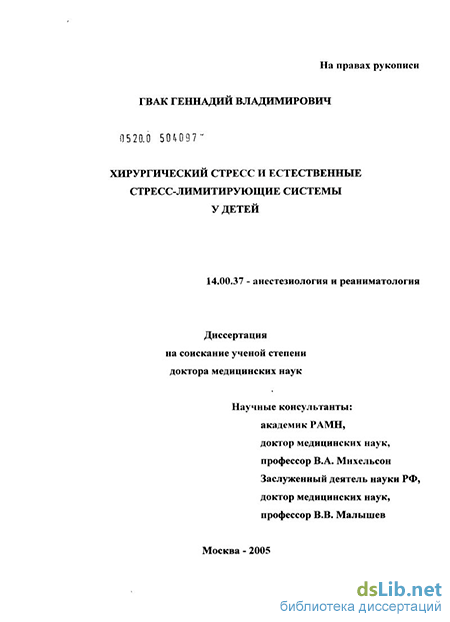 На правах рукописи

ГВАК ГЕННАДИЙ ВЛАДИМИРОВИЧ

0520.0 504097

ХИРУРГИЧЕСКИЙ СТРЕСС И ЕСТЕСТВЕННЫЕ СТРЕСС-ЛИМИТИРУЮЩИЕ СИСТЕМЫ У ДЕТЕЙ

14.00.37 - анестезиология и реаниматология

Диссертация
на соискание ученой степени
доктора медицинских наук

Научные консультанты:
академик РАМН,
доктор медицинских наук,
профессор В.А. Михельсон
Заслуженный деятель науки РФ,
доктор медицинских наук,
профессор В.В. Малышев

Москва - 2005

dsLib.net
библиотека диссертаций